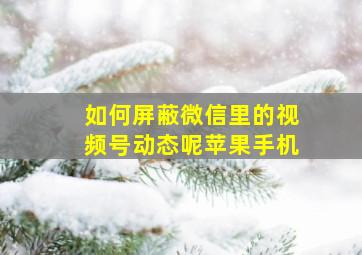 如何屏蔽微信里的视频号动态呢苹果手机